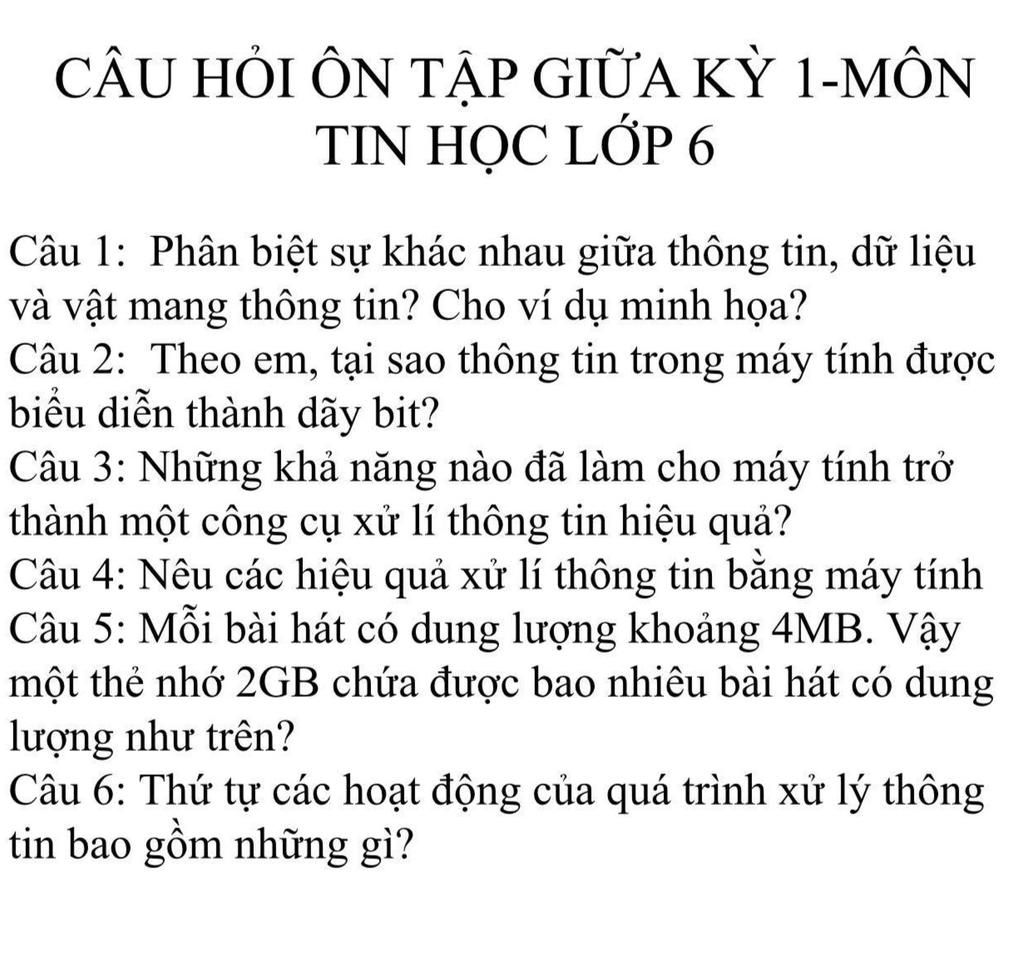 CÂU HỎI ÔN TẬP GIỮA KỲ 1-MÔN TIN HỌC LỚP 6

Câu 1: Phân biệt sự khác nhau giữa thông tin, dữ liệu và vật mang thông tin? Cho ví dụ minh họa?
Câu 2: Theo em, tại sao thông tin trong máy tính được biểu diễn thành dãy bit?
Câu 3: Những khả năng nào đã làm cho máy tính trở thành một công cụ xử lí thông tin hiệu quả?
Câu 4: Nêu các hiệu quả xử lí thông tin bằng máy tính
Câu 5: Mỗi bài hát có dung lượng khoảng 4MB. Vậy một thẻ nhớ 2GB chứa được bao nhiêu bài hát có dung lượng như trên?
Câu 6: Thứ tự các hoạt động của quá trình xử lý thông tin bao gồm những gì?